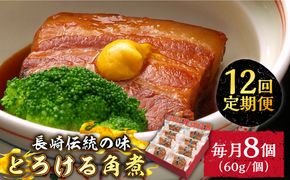 12回
定期便

長崎伝統の味
とろける角煮

毎月8個
(60g/個)